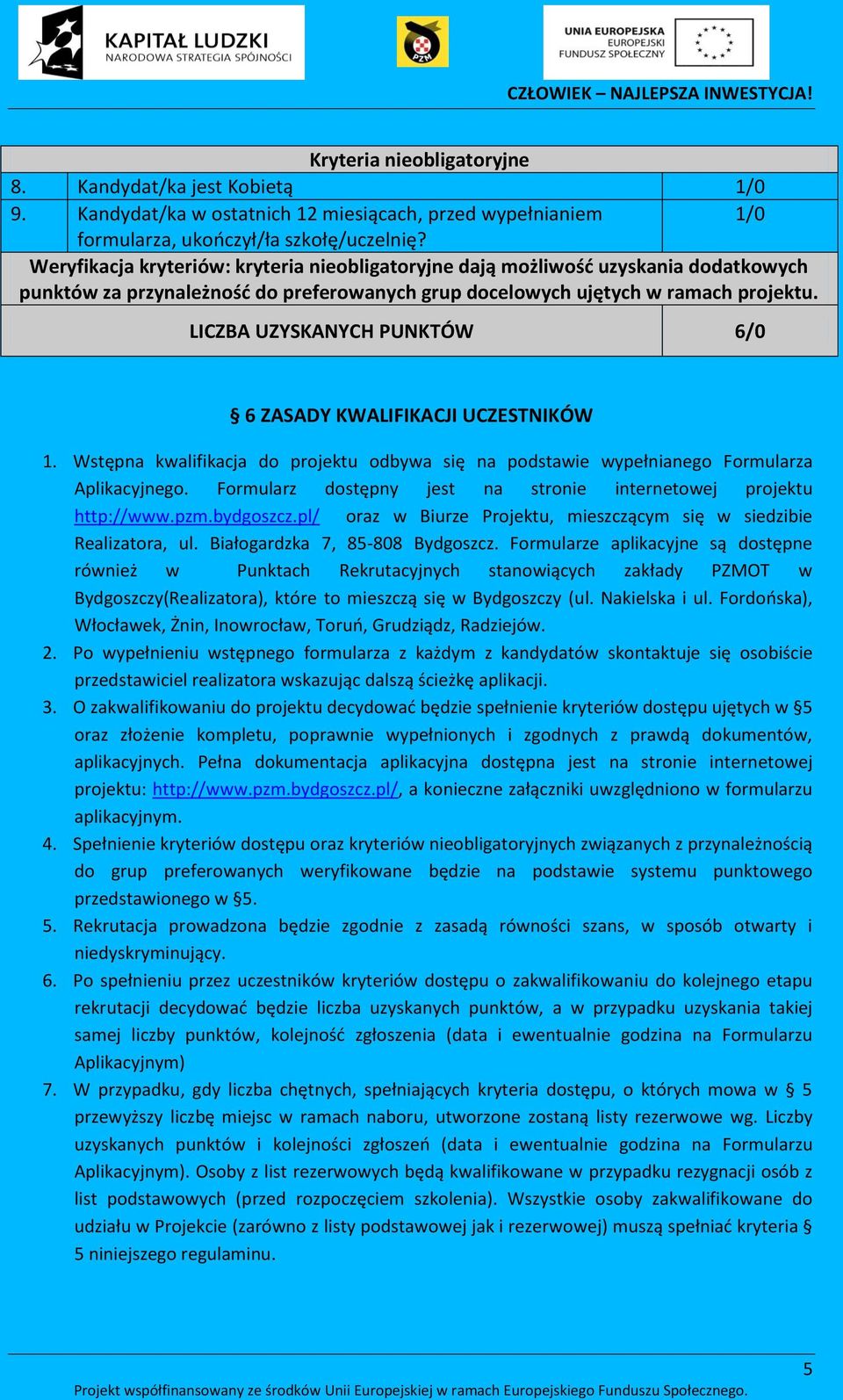 KAPITAŁ LUDZKI
NARODOWA STRATEGIA SPÓJNOŚCI

PZM

UNIA EUROPEJSKA
EUROPEJSKI
FUNDUSZ SPOŁECZNY

CZŁOWIEK – NAJLEPSZA INWESTYCJA!

| Kryteria nieobligatoryjne | | |
|---|---|---|
| 8. | Kandydat/ka jest Kobietą | 1/0 |
| 9. | Kandydat/ka w ostatnich 12 miesiącach, przed wypełnianiem formularza, ukończył/ła szkołę/uczelnię? | 1/0 |
| Weryfikacja kryteriów: kryteria nieobligatoryjne dają możliwość uzyskania dodatkowych punktów za przynależność do preferowanych grup docelowych ujętych w ramach projektu. | | |
| LICZBA UZYSKANYCH PUNKTÓW | | 6/0 |

§ 6 ZASADY KWALIFIKACJI UCZESTNIKÓW

1. Wstępna kwalifikacja do projektu odbywa się na podstawie wypełnianego Formularza Aplikacyjnego. Formularz dostępny jest na stronie internetowej projektu http://www.pzm.bydgoszcz.pl/ oraz w Biurze Projektu, mieszczącym się w siedzibie Realizatora, ul. Białogardzka 7, 85-808 Bydgoszcz. Formularze aplikacyjne są dostępne również w Punktach Rekrutacyjnych stanowiących zakłady PZMOT w Bydgoszczy(Realizatora), które to mieszczą się w Bydgoszczy (ul. Nakielska i ul. Fordońska), Włocławek, Żnin, Inowrocław, Toruń, Grudziądz, Radziejów.
2. Po wypełnieniu wstępnego formularza z każdym z kandydatów skontaktuje się osobiście przedstawiciel realizatora wskazując dalszą ścieżkę aplikacji.
3. O zakwalifikowaniu do projektu decydować będzie spełnienie kryteriów dostępu ujętych w §5 oraz złożenie kompletu, poprawnie wypełnionych i zgodnych z prawdą dokumentów, aplikacyjnych. Pełna dokumentacja aplikacyjna dostępna jest na stronie internetowej projektu: http://www.pzm.bydgoszcz.pl/, a konieczne załączniki uwzględniono w formularzu aplikacyjnym.
4. Spełnienie kryteriów dostępu oraz kryteriów nieobligatoryjnych związanych z przynależnością do grup preferowanych weryfikowane będzie na podstawie systemu punktowego przedstawionego w §5.
5. Rekrutacja prowadzona będzie zgodnie z zasadą równości szans, w sposób otwarty i niedyskryminujący.
6. Po spełnieniu przez uczestników kryteriów dostępu o zakwalifikowaniu do kolejnego etapu rekrutacji decydować będzie liczba uzyskanych punktów, a w przypadku uzyskania takiej samej liczby punktów, kolejność zgłoszenia (data i ewentualnie godzina na Formularzu Aplikacyjnym)
7. W przypadku, gdy liczba chętnych, spełniających kryteria dostępu, o których mowa w § 5 przewyższy liczbę miejsc w ramach naboru, utworzone zostaną listy rezerwowe wg. Liczby uzyskanych punktów i kolejności zgłoszeń (data i ewentualnie godzina na Formularzu Aplikacyjnym). Osoby z list rezerwowych będą kwalifikowane w przypadku rezygnacji osób z list podstawowych (przed rozpoczęciem szkolenia). Wszystkie osoby zakwalifikowane do udziału w Projekcie (zarówno z listy podstawowej jak i rezerwowej) muszą spełniać kryteria § 5 niniejszego regulaminu.

5

Projekt współfinansowany ze środków Unii Europejskiej w ramach Europejskiego Funduszu Społecznego.